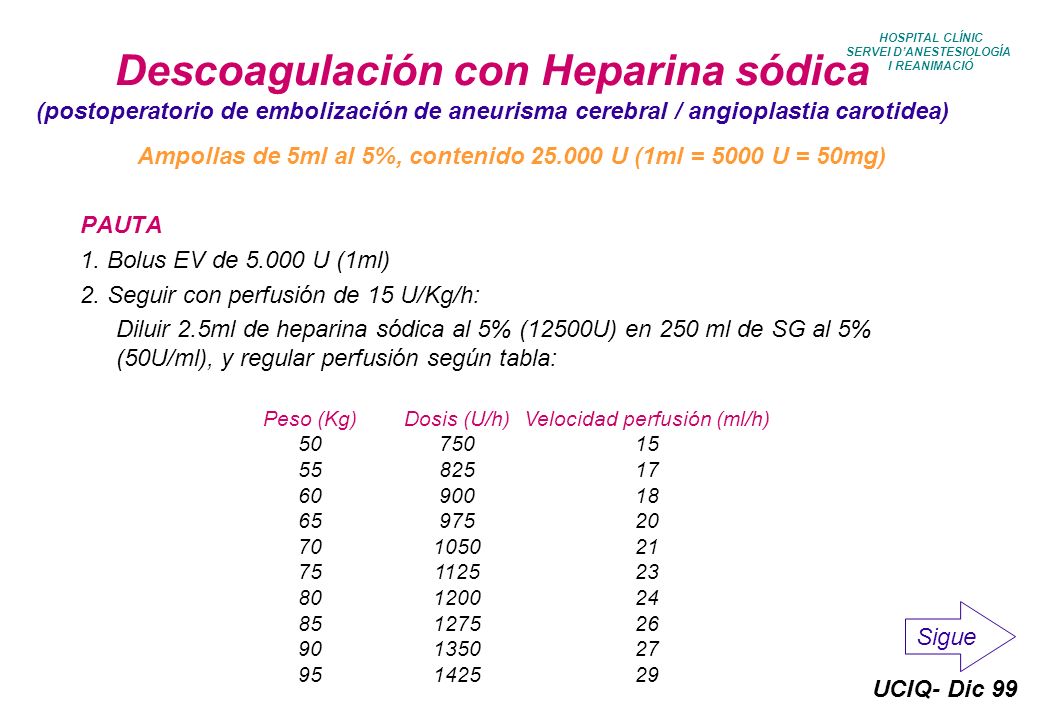 HOSPITAL CLÍNIC
SERVEI D'ANESTESIOLOGÍA
I REANIMACIÓ

Descoagulación con Heparina sódica
(postoperatorio de embolización de aneurisma cerebral / angioplastia carotidea)

Ampollas de 5ml al 5%, contenido 25.000 U (1ml = 5000 U = 50mg)

PAUTA
1. Bolus EV de 5.000 U (1ml)
2. Seguir con perfusión de 15 U/Kg/h:
Diluir 2.5ml de heparina sódica al 5% (12500U) en 250 ml de SG al 5% (50U/ml), y regular perfusión según tabla:

| Peso (Kg) | Dosis (U/h) | Velocidad perfusión (ml/h) |
|---|---|---|
| 50 | 750 | 15 |
| 55 | 825 | 17 |
| 60 | 900 | 18 |
| 65 | 975 | 20 |
| 70 | 1050 | 21 |
| 75 | 1125 | 23 |
| 80 | 1200 | 24 |
| 85 | 1275 | 26 |
| 90 | 1350 | 27 |
| 95 | 1425 | 29 |

Sigue

UCIQ- Dic 99